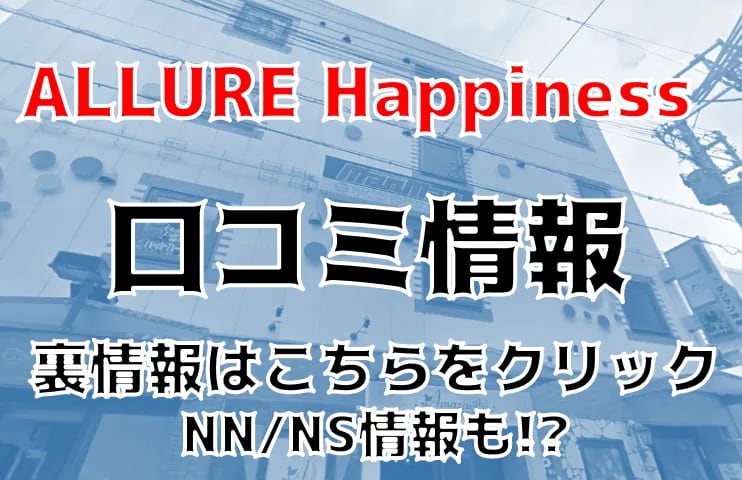 ALLURE Happiness

口コミ情報

裏情報はこちらをクリック
NN/NS情報も!?